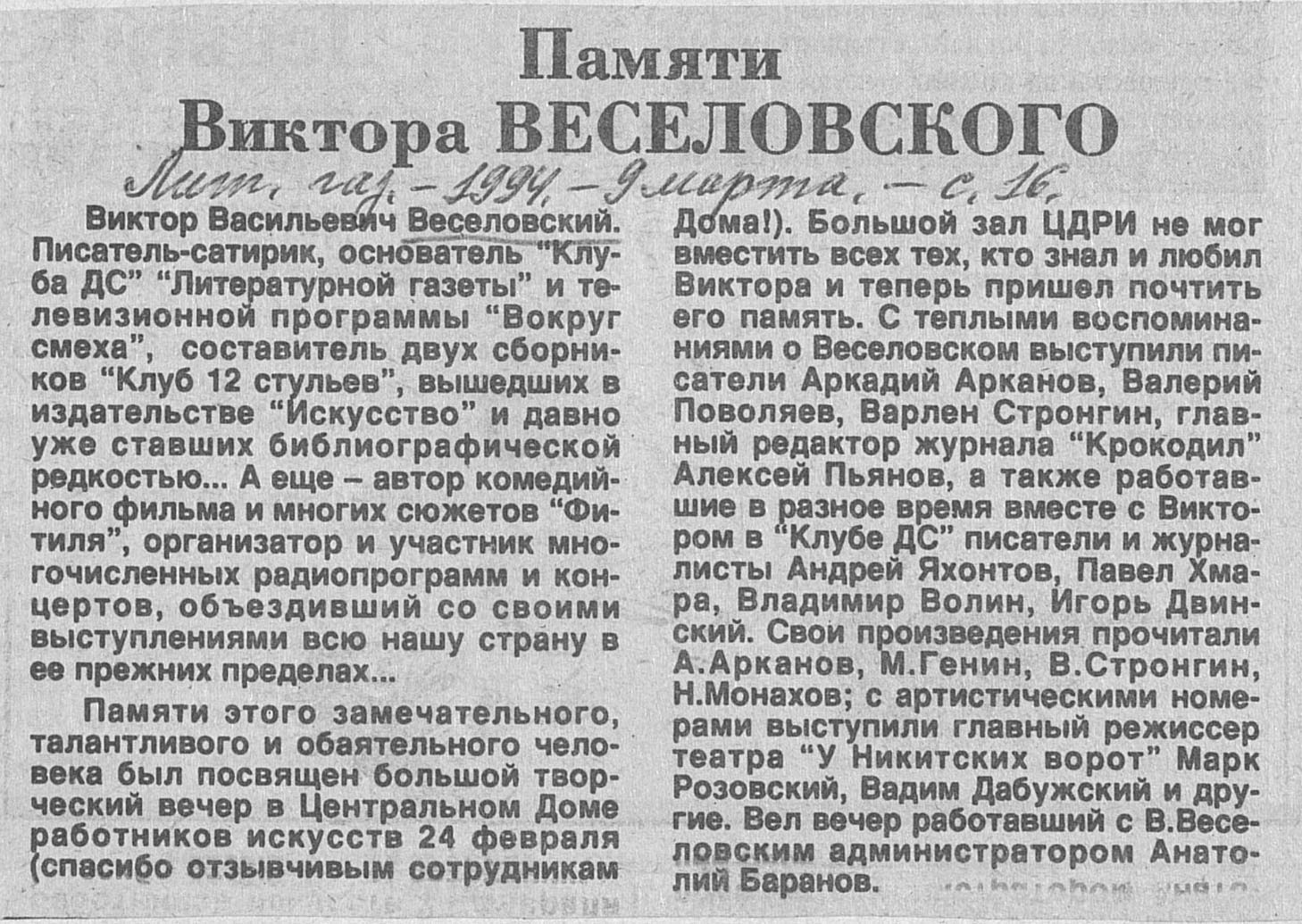 Памяти
Виктора ВЕСЕЛОВСКОГО

Лит. газ. – 1994. – 9 марта. – с. 16.

Виктор Васильевич Веселовский. Писатель-сатирик, основатель "Клуба ДС" "Литературной газеты" и телевизионной программы "Вокруг смеха", составитель двух сборников "Клуб 12 стульев", вышедших в издательстве "Искусство" и давно уже ставших библиографической редкостью... А еще – автор комедийного фильма и многих сюжетов "Фитиля", организатор и участник многочисленных радиопрограмм и концертов, объездивший со своими выступлениями всю нашу страну в ее прежних пределах...

Памяти этого замечательного, талантливого и обаятельного человека был посвящен большой творческий вечер в Центральном Доме работников искусств 24 февраля (спасибо отзывчивым сотрудникам Дома!). Большой зал ЦДРИ не мог вместить всех тех, кто знал и любил Виктора и теперь пришел почтить его память. С теплыми воспоминаниями о Веселовском выступили писатели Аркадий Арканов, Валерий Поволяев, Варлен Стронгин, главный редактор журнала "Крокодил" Алексей Пьянов, а также работавшие в разное время вместе с Виктором в "Клубе ДС" писатели и журналисты Андрей Яхонтов, Павел Хмара, Владимир Волин, Игорь Двинский. Свои произведения прочитали А.Арканов, М.Генин, В.Стронгин, Н.Монахов; с артистическими номерами выступили главный режиссер театра "У Никитских ворот" Марк Розовский, Вадим Дабужский и другие. Вел вечер работавший с В.Веселовским администратором Анатолий Баранов.